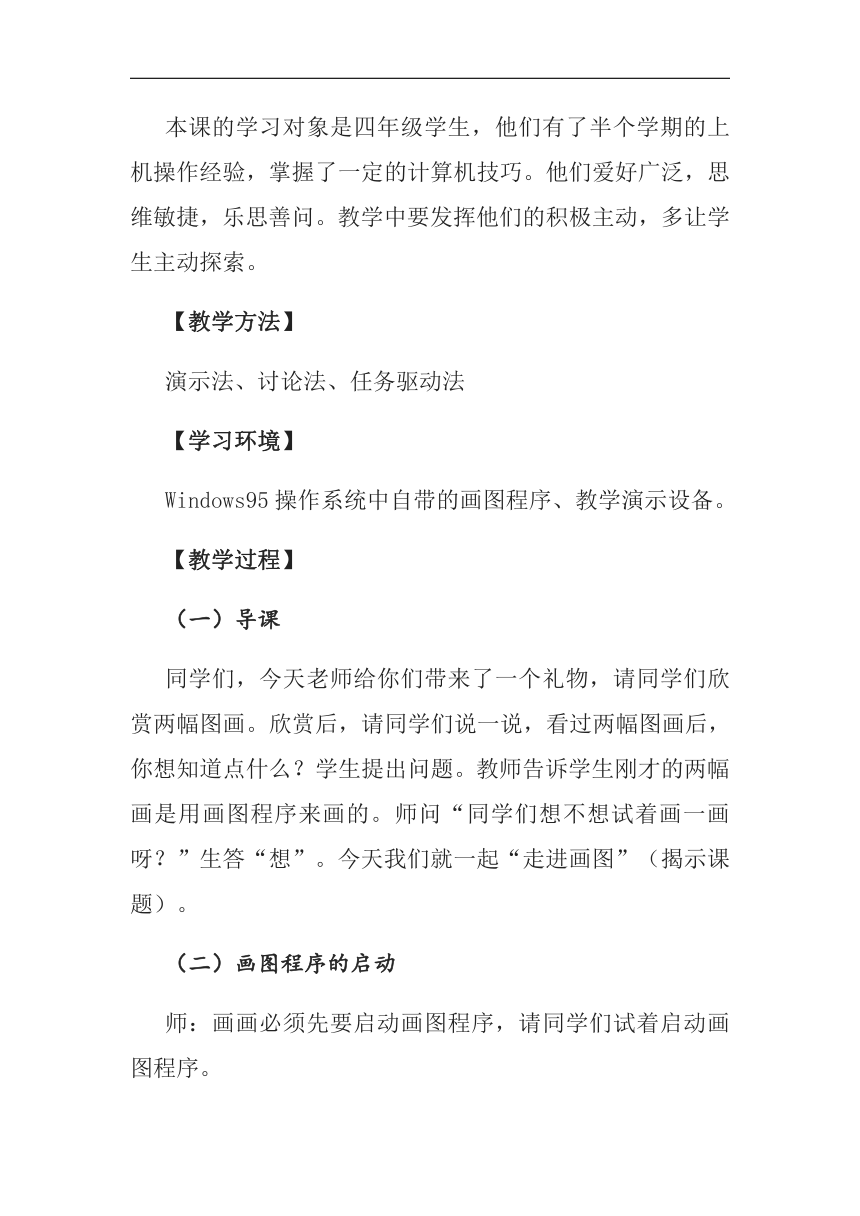 本课的学习对象是四年级学生，他们有了半个学期的上机操作经验，掌握了一定的计算机技巧。他们爱好广泛，思维敏捷，乐思善问。教学中要发挥他们的积极主动，多让学生主动探索。

【教学方法】

演示法、讨论法、任务驱动法

【学习环境】

Windows95 操作系统中自带的画图程序、教学演示设备。

【教学过程】

（一）导课

同学们，今天老师给你们带来了一个礼物，请同学们欣赏两幅图画。欣赏后，请同学们说一说，看过两幅图画后，你想知道点什么？学生提出问题。教师告诉学生刚才的两幅画是用画图程序来画的。师问“同学们想不想试着画一画呀？”生答“想”。今天我们就一起“走进画图”（揭示课题）。

（二）画图程序的启动

师：画画必须先要启动画图程序，请同学们试着启动画图程序。